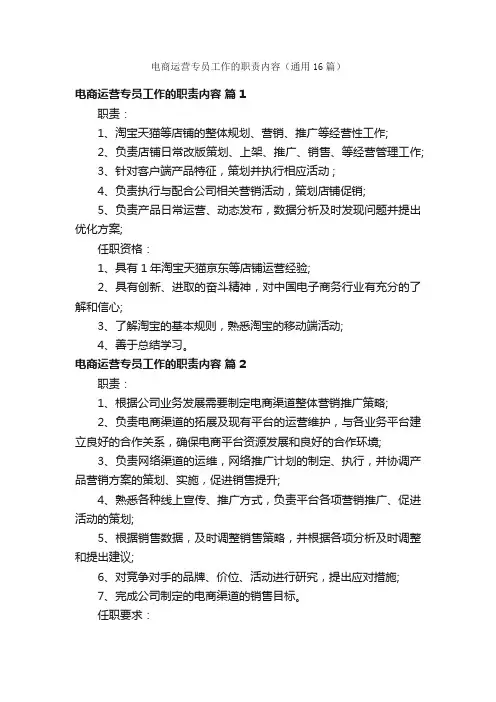 电商运营专员工作的职责内容（通用16篇）

电商运营专员工作的职责内容 篇1

职责：

1、淘宝天猫等店铺的整体规划、营销、推广等经营性工作;

2、负责店铺日常改版策划、上架、推广、销售、等经营管理工作;

3、针对客户端产品特征，策划并执行相应活动；

4、负责执行与配合公司相关营销活动，策划店铺促销;

5、负责产品日常运营、动态发布，数据分析及时发现问题并提出优化方案;

任职资格：

1、具有1年淘宝天猫京东等店铺运营经验;

2、具有创新、进取的奋斗精神，对中国电子商务行业有充分的了解和信心;

3、了解淘宝的基本规则，熟悉淘宝的移动端活动;

4、善于总结学习。

电商运营专员工作的职责内容 篇2

职责：

1、根据公司业务发展需要制定电商渠道整体营销推广策略;

2、负责电商渠道的拓展及现有平台的运营维护，与各业务平台建立良好的合作关系，确保电商平台资源发展和良好的合作环境;

3、负责网络渠道的运维，网络推广计划的制定、执行，并协调产品营销方案的策划、实施，促进销售提升;

4、熟悉各种线上宣传、推广方式，负责平台各项营销推广、促进活动的策划;

5、根据销售数据，及时调整销售策略，并根据各项分析及时调整和提出建议;

6、对竞争对手的品牌、价位、活动进行研究，提出应对措施;

7、完成公司制定的电商渠道的销售目标。

任职要求：